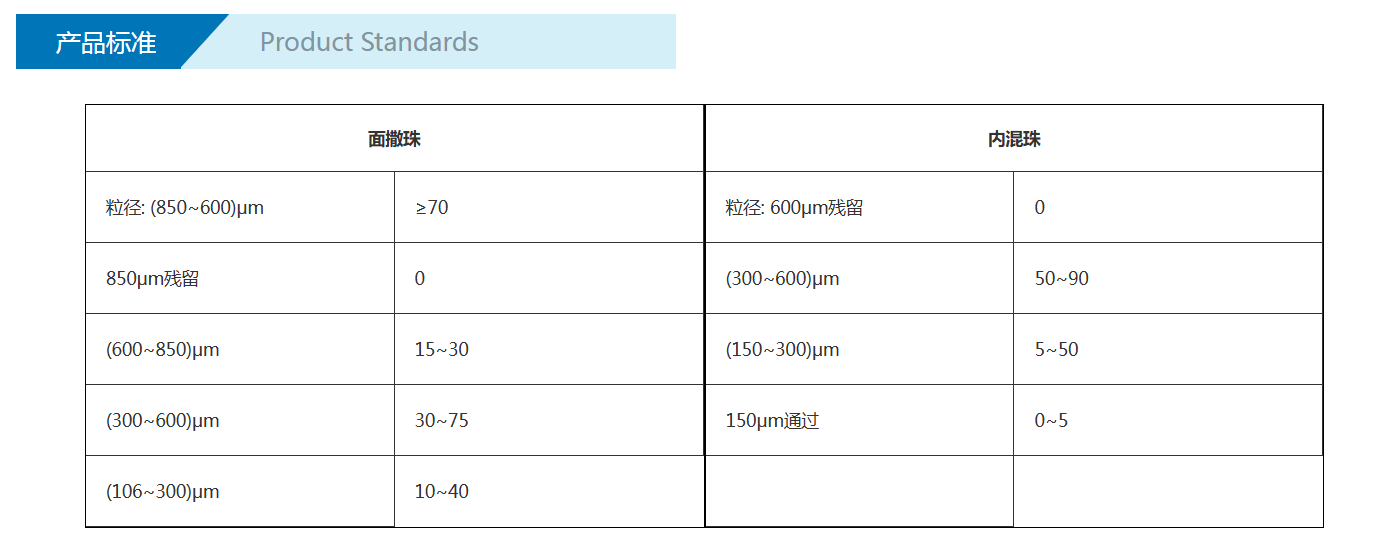 产品标准 Product Standards

| 面撒珠 | | 内混珠 | |
|---|---|---|---|
| 粒径: (850~600)μm | ≥70 | 粒径: 600μm残留 | 0 |
| 850μm残留 | 0 | (300~600)μm | 50~90 |
| (600~850)μm | 15~30 | (150~300)μm | 5~50 |
| (300~600)μm | 30~75 | 150μm通过 | 0~5 |
| (106~300)μm | 10~40 | | |